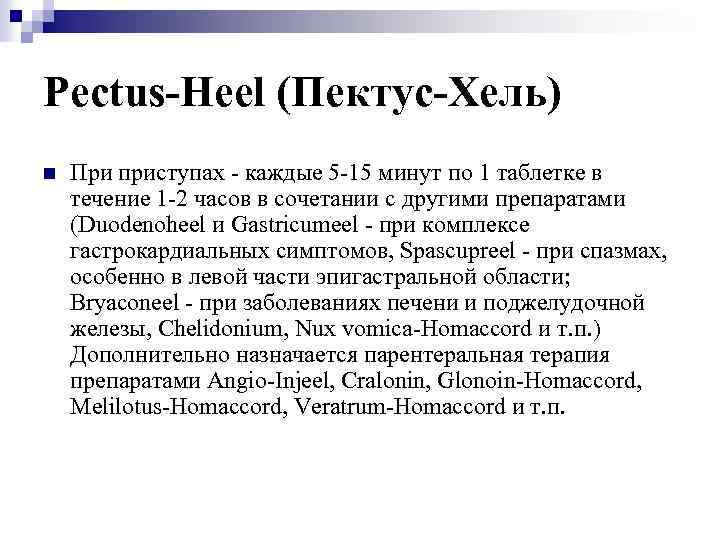 Pectus-Heel (Пектус-Хель)

При приступах - каждые 5-15 минут по 1 таблетке в течение 1-2 часов в сочетании с другими препаратами (Duodenoheel и Gastricumeel - при комплексе гастрокардиальных симптомов, Spascupreel - при спазмах, особенно в левой части эпигастральной области; Bryaconeel - при заболеваниях печени и поджелудочной железы, Chelidonium, Nux vomica-Homaccord и т.п.) Дополнительно назначается парентеральная терапия препаратами Angio-Injeel, Cralonin, Glonoin-Homaccord, Melilotus-Homaccord, Veratrum-Homaccord и т.п.